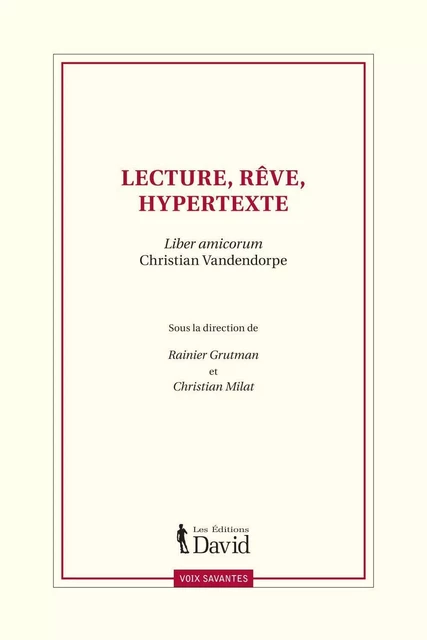 LECTURE, RÊVE, HYPERTEXTE

Liber amicorum
Christian Vandendorpe

Sous la direction de

Rainier Grutman
et
Christian Milat

Les Éditions
David

VOIX SAVANTES